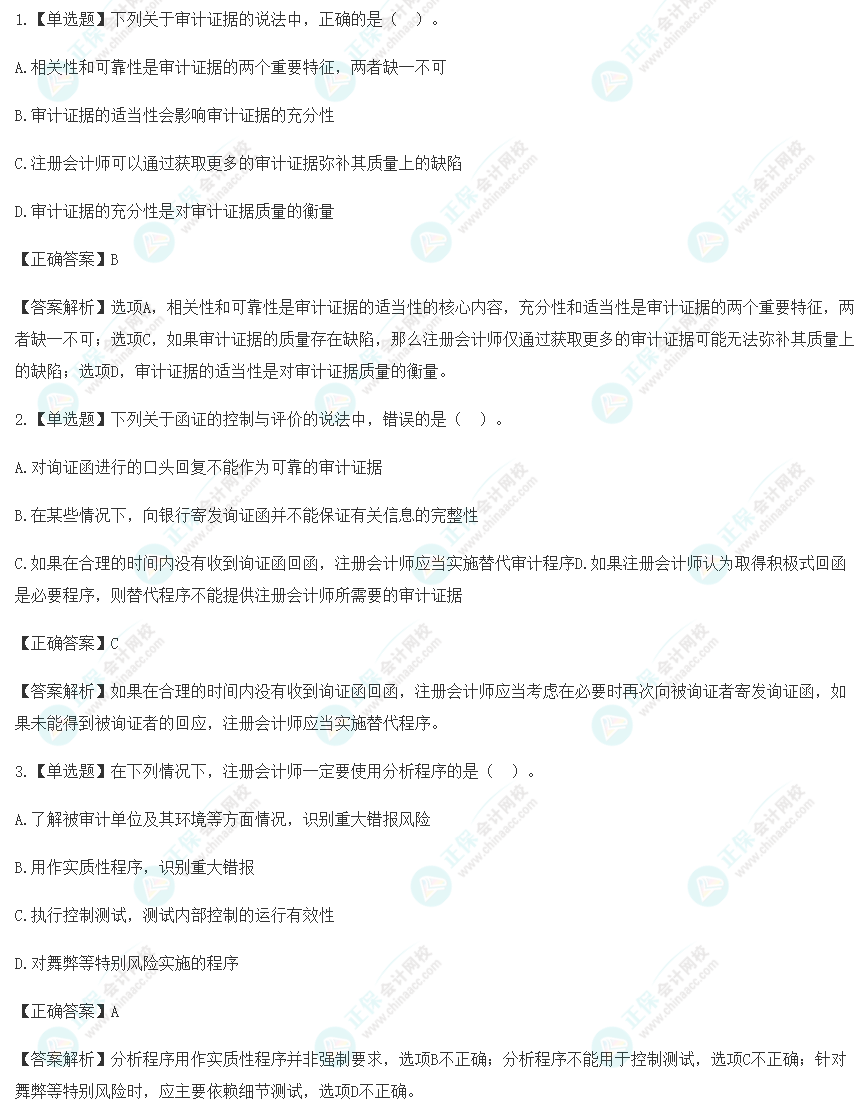 1.【单选题】下列关于审计证据的说法中，正确的是（ ）。

A.相关性和可靠性是审计证据的两个重要特征，两者缺一不可

B.审计证据的适当性会影响审计证据的充分性

C.注册会计师可以通过获取更多的审计证据弥补其质量上的缺陷

D.审计证据的充分性是对审计证据质量的衡量

【正确答案】B

【答案解析】选项A，相关性和可靠性是审计证据的适当性的核心内容，充分性和适当性是审计证据的两个重要特征，两者缺一不可；选项C，如果审计证据的质量存在缺陷，那么注册会计师仅通过获取更多的审计证据可能无法弥补其质量上的缺陷；选项D，审计证据的适当性是对审计证据质量的衡量。

2.【单选题】下列关于函证的控制与评价的说法中，错误的是（ ）。

A.对询证函进行的口头回复不能作为可靠的审计证据

B.在某些情况下，向银行寄发询证函并不能保证有关信息的完整性

C.如果在合理的时间内没有收到询证函回函，注册会计师应当实施替代审计程序D.如果注册会计师认为取得积极式回函是必要程序，则替代程序不能提供注册会计师所需要的审计证据

【正确答案】C

【答案解析】如果在合理的时间内没有收到询证函回函，注册会计师应当考虑在必要时再次向被询证者寄发询证函，如果未能得到被询证者的回应，注册会计师应当实施替代程序。

3.【单选题】在下列情况下，注册会计师一定要使用分析程序的是（ ）。

A.了解被审计单位及其环境等方面情况，识别重大错报风险

B.用作实质性程序，识别重大错报

C.执行控制测试，测试内部控制的运行有效性

D.对舞弊等特别风险实施的程序

【正确答案】A

【答案解析】分析程序用作实质性程序并非强制要求，选项B不正确；分析程序不能用于控制测试，选项C不正确；针对舞弊等特别风险时，应主要依赖细节测试，选项D不正确。